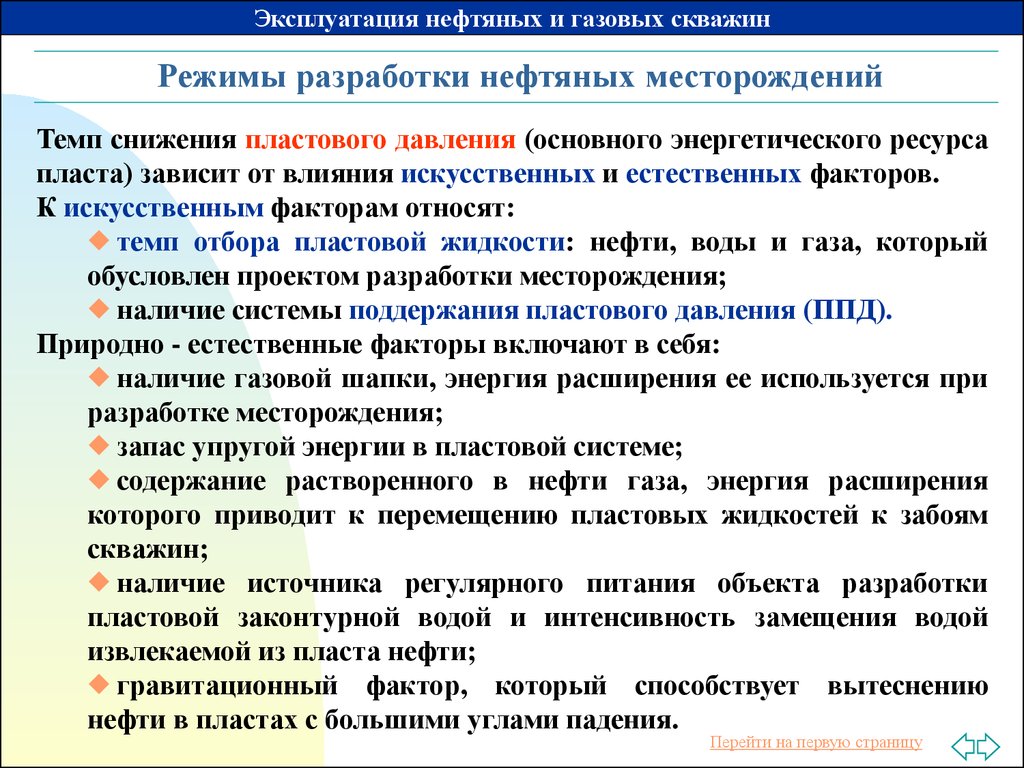 Эксплуатация нефтяных и газовых скважин

Режимы разработки нефтяных месторождений

Темп снижения пластового давления (основного энергетического ресурса пласта) зависит от влияния искусственных и естественных факторов.

К искусственным факторам относят:

◆ темп отбора пластовой жидкости: нефти, воды и газа, который обусловлен проектом разработки месторождения;

◆ наличие системы поддержания пластового давления (ППД).

Природно - естественные факторы включают в себя:

◆ наличие газовой шапки, энергия расширения ее используется при разработке месторождения;

◆ запас упругой энергии в пластовой системе;

◆ содержание растворенного в нефти газа, энергия расширения которого приводит к перемещению пластовых жидкостей к забоям скважин;

◆ наличие источника регулярного питания объекта разработки пластовой законтурной водой и интенсивность замещения водой извлекаемой из пласта нефти;

◆ гравитационный фактор, который способствует вытеснению нефти в пластах с большими углами падения.

Перейти на первую страницу